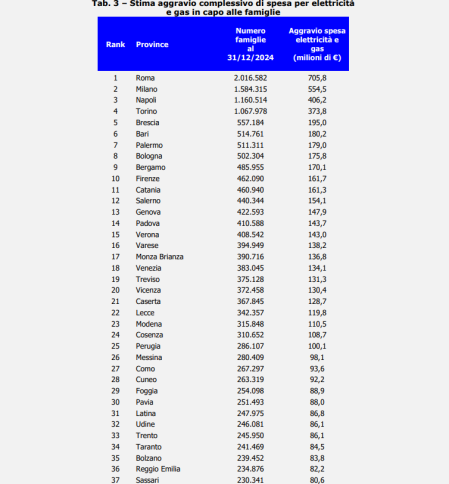 Tab. 3 – Stima aggravio complessivo di spesa per elettricità e gas in capo alle famiglie

| Rank | Province | Numero famiglie al 31/12/2024 | Aggravio spesa elettricità e gas (milioni di €) |
|---|---|---|---|
| 1 | Roma | 2.016.582 | 705,8 |
| 2 | Milano | 1.584.315 | 554,5 |
| 3 | Napoli | 1.160.514 | 406,2 |
| 4 | Torino | 1.067.978 | 373,8 |
| 5 | Brescia | 557.184 | 195,0 |
| 6 | Bari | 514.761 | 180,2 |
| 7 | Palermo | 511.311 | 179,0 |
| 8 | Bologna | 502.304 | 175,8 |
| 9 | Bergamo | 485.955 | 170,1 |
| 10 | Firenze | 462.090 | 161,7 |
| 11 | Catania | 460.940 | 161,3 |
| 12 | Salerno | 440.344 | 154,1 |
| 13 | Genova | 422.593 | 147,9 |
| 14 | Padova | 410.588 | 143,7 |
| 15 | Verona | 408.542 | 143,0 |
| 16 | Varese | 394.949 | 138,2 |
| 17 | Monza Brianza | 390.716 | 136,8 |
| 18 | Venezia | 383.045 | 134,1 |
| 19 | Treviso | 375.128 | 131,3 |
| 20 | Vicenza | 372.458 | 130,4 |
| 21 | Caserta | 367.845 | 128,7 |
| 22 | Lecce | 342.357 | 119,8 |
| 23 | Modena | 315.848 | 110,5 |
| 24 | Cosenza | 310.652 | 108,7 |
| 25 | Perugia | 286.107 | 100,1 |
| 26 | Messina | 280.409 | 98,1 |
| 27 | Como | 267.297 | 93,6 |
| 28 | Cuneo | 263.319 | 92,2 |
| 29 | Foggia | 254.098 | 88,9 |
| 30 | Pavia | 251.493 | 88,0 |
| 31 | Latina | 247.975 | 86,8 |
| 32 | Udine | 246.081 | 86,1 |
| 33 | Trento | 245.950 | 86,1 |
| 34 | Taranto | 241.469 | 84,5 |
| 35 | Bolzano | 239.452 | 83,8 |
| 36 | Reggio Emilia | 234.876 | 82,2 |
| 37 | Sassari | 230.341 | 80,6 |